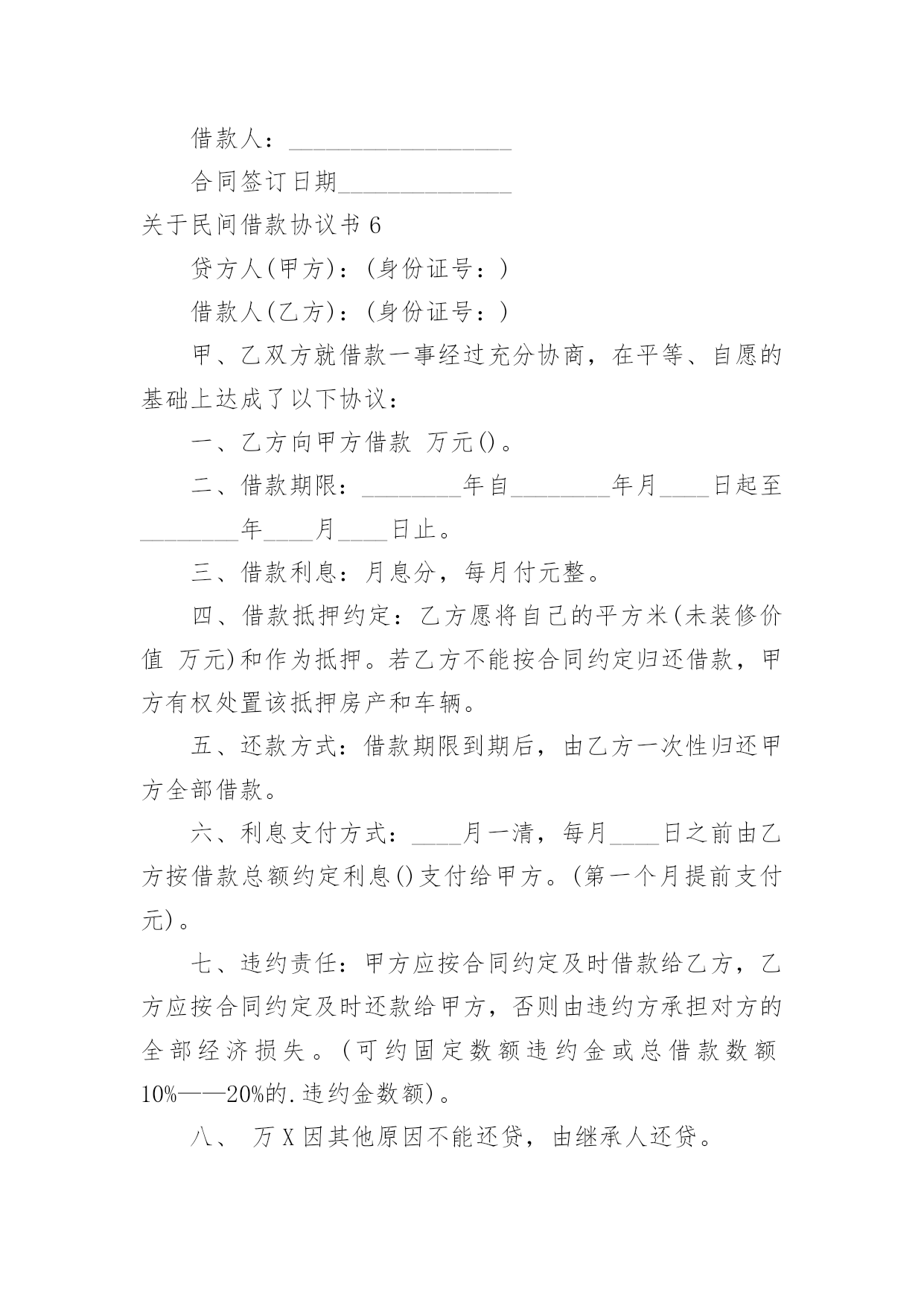 借款人：__________________

合同签订日期______________

关于民间借款协议书 6

贷方人(甲方)：(身份证号：)

借款人(乙方)：(身份证号：)

甲、乙双方就借款一事经过充分协商，在平等、自愿的基础上达成了以下协议：

一、乙方向甲方借款 万元()。

二、借款期限：________年自________年月____日起至________年____月____日止。

三、借款利息：月息分，每月付元整。

四、借款抵押约定：乙方愿将自己的平方米(未装修价值 万元)和作为抵押。若乙方不能按合同约定归还借款，甲方有权处置该抵押房产和车辆。

五、还款方式：借款期限到期后，由乙方一次性归还甲方全部借款。

六、利息支付方式：____月一清，每月____日之前由乙方按借款总额约定利息()支付给甲方。(第一个月提前支付元)。

七、违约责任：甲方应按合同约定及时借款给乙方，乙方应按合同约定及时还款给甲方，否则由违约方承担对方的全部经济损失。(可约固定数额违约金或总借款数额10%——20%的.违约金数额)。

八、 万 X 因其他原因不能还贷，由继承人还贷。